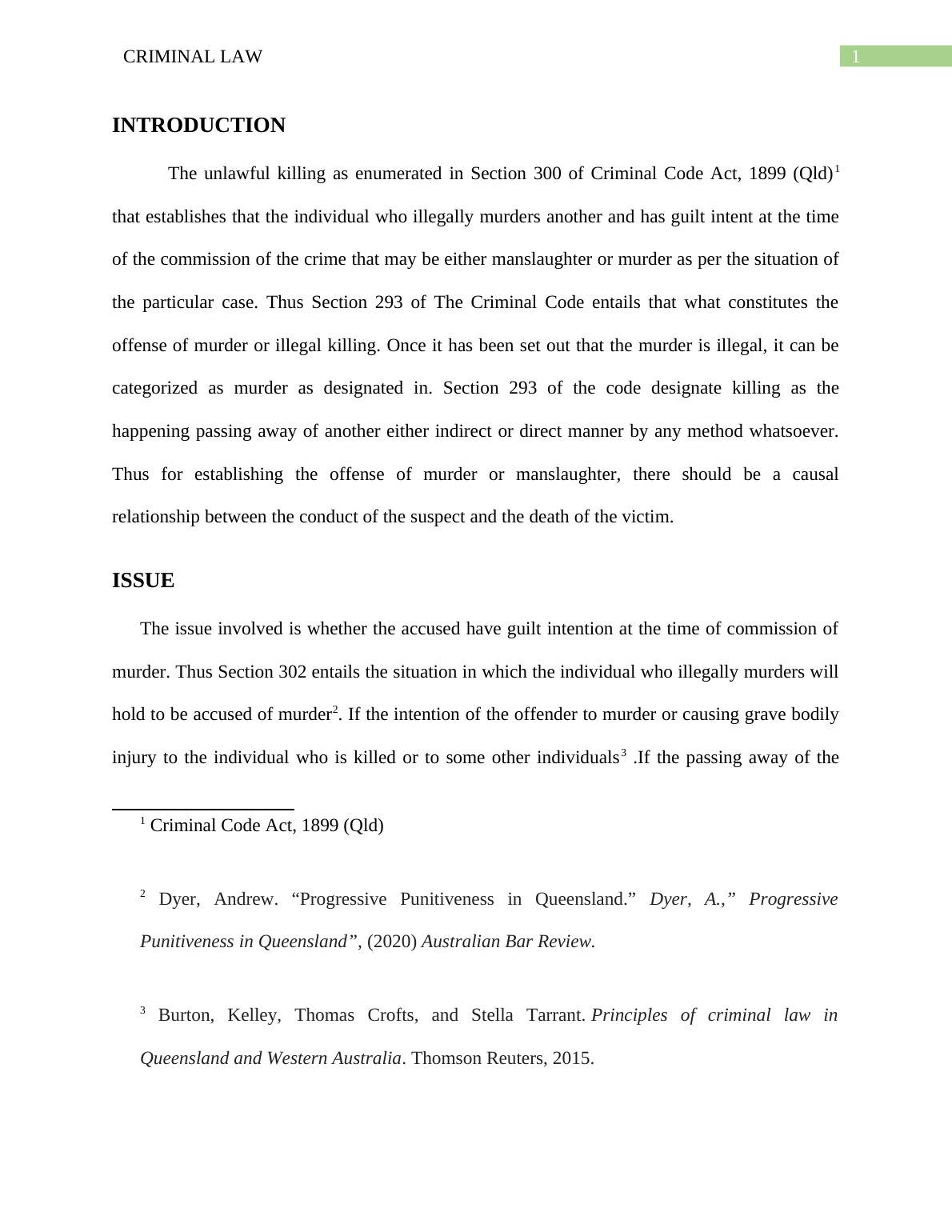 CRIMINAL LAW 1

INTRODUCTION

The unlawful killing as enumerated in Section 300 of Criminal Code Act, 1899 (Qld)$^1$ that establishes that the individual who illegally murders another and has guilt intent at the time of the commission of the crime that may be either manslaughter or murder as per the situation of the particular case. Thus Section 293 of The Criminal Code entails that what constitutes the offense of murder or illegal killing. Once it has been set out that the murder is illegal, it can be categorized as murder as designated in. Section 293 of the code designate killing as the happening passing away of another either indirect or direct manner by any method whatsoever. Thus for establishing the offense of murder or manslaughter, there should be a causal relationship between the conduct of the suspect and the death of the victim.

ISSUE

The issue involved is whether the accused have guilt intention at the time of commission of murder. Thus Section 302 entails the situation in which the individual who illegally murders will hold to be accused of murder$^2$. If the intention of the offender to murder or causing grave bodily injury to the individual who is killed or to some other individuals$^3$ .If the passing away of the

$^1$ Criminal Code Act, 1899 (Qld)

$^2$ Dyer, Andrew. “Progressive Punitiveness in Queensland.” Dyer, A.,” Progressive Punitiveness in Queensland”, (2020) Australian Bar Review.

$^3$ Burton, Kelley, Thomas Crofts, and Stella Tarrant. Principles of criminal law in Queensland and Western Australia. Thomson Reuters, 2015.